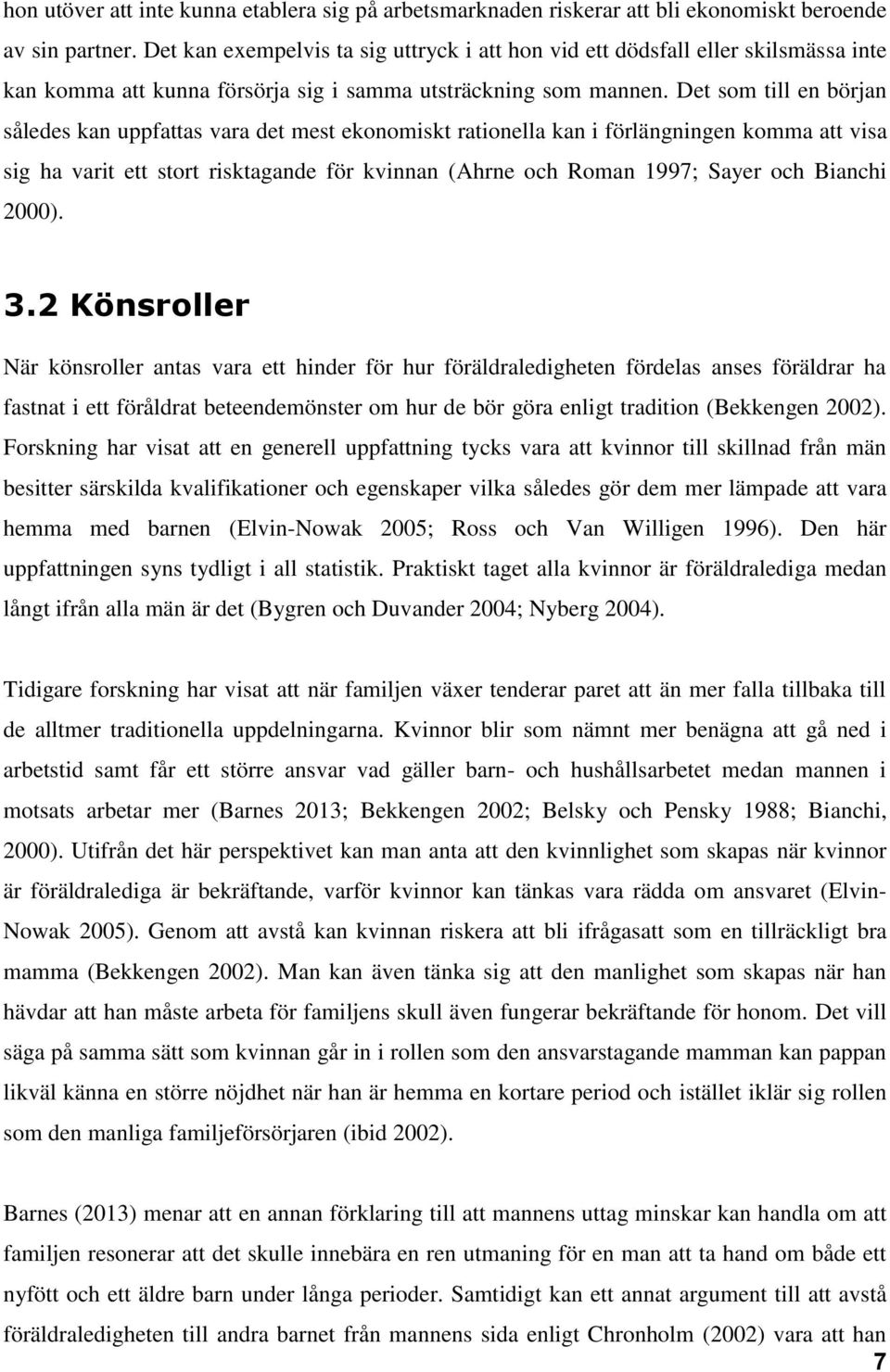 hon utöver att inte kunna etablera sig på arbetsmarknaden riskerar att bli ekonomiskt beroende av sin partner. Det kan exempelvis ta sig uttryck i att hon vid ett dödsfall eller skilsmässa inte kan komma att kunna försörja sig i samma utsträckning som mannen. Det som till en början således kan uppfattas vara det mest ekonomiskt rationella kan i förlängningen komma att visa sig ha varit ett stort risktagande för kvinnan (Ahrne och Roman 1997; Sayer och Bianchi 2000).

3.2 Könsroller

När könsroller antas vara ett hinder för hur föräldraledigheten fördelas anses föräldrar ha fastnat i ett föråldrat beteendemönster om hur de bör göra enligt tradition (Bekkengen 2002). Forskning har visat att en generell uppfattning tycks vara att kvinnor till skillnad från män besitter särskilda kvalifikationer och egenskaper vilka således gör dem mer lämpade att vara hemma med barnen (Elvin-Nowak 2005; Ross och Van Willigen 1996). Den här uppfattningen syns tydligt i all statistik. Praktiskt taget alla kvinnor är föräldralediga medan långt ifrån alla män är det (Bygren och Duvander 2004; Nyberg 2004).

Tidigare forskning har visat att när familjen växer tenderar paret att än mer falla tillbaka till de alltmer traditionella uppdelningarna. Kvinnor blir som nämnt mer benägna att gå ned i arbetstid samt får ett större ansvar vad gäller barn- och hushållsarbetet medan mannen i motsats arbetar mer (Barnes 2013; Bekkengen 2002; Belsky och Pensky 1988; Bianchi, 2000). Utifrån det här perspektivet kan man anta att den kvinnlighet som skapas när kvinnor är föräldralediga är bekräftande, varför kvinnor kan tänkas vara rädda om ansvaret (Elvin-Nowak 2005). Genom att avstå kan kvinnan riskera att bli ifrågasatt som en tillräckligt bra mamma (Bekkengen 2002). Man kan även tänka sig att den manlighet som skapas när han hävdar att han måste arbeta för familjens skull även fungerar bekräftande för honom. Det vill säga på samma sätt som kvinnan går in i rollen som den ansvarstagande mamman kan pappan likväl känna en större nöjdhet när han är hemma en kortare period och istället iklär sig rollen som den manliga familjeförsörjaren (ibid 2002).

Barnes (2013) menar att en annan förklaring till att mannens uttag minskar kan handla om att familjen resonerar att det skulle innebära en ren utmaning för en man att ta hand om både ett nyfött och ett äldre barn under långa perioder. Samtidigt kan ett annat argument till att avstå föräldraledigheten till andra barnet från mannens sida enligt Chronholm (2002) vara att han

7